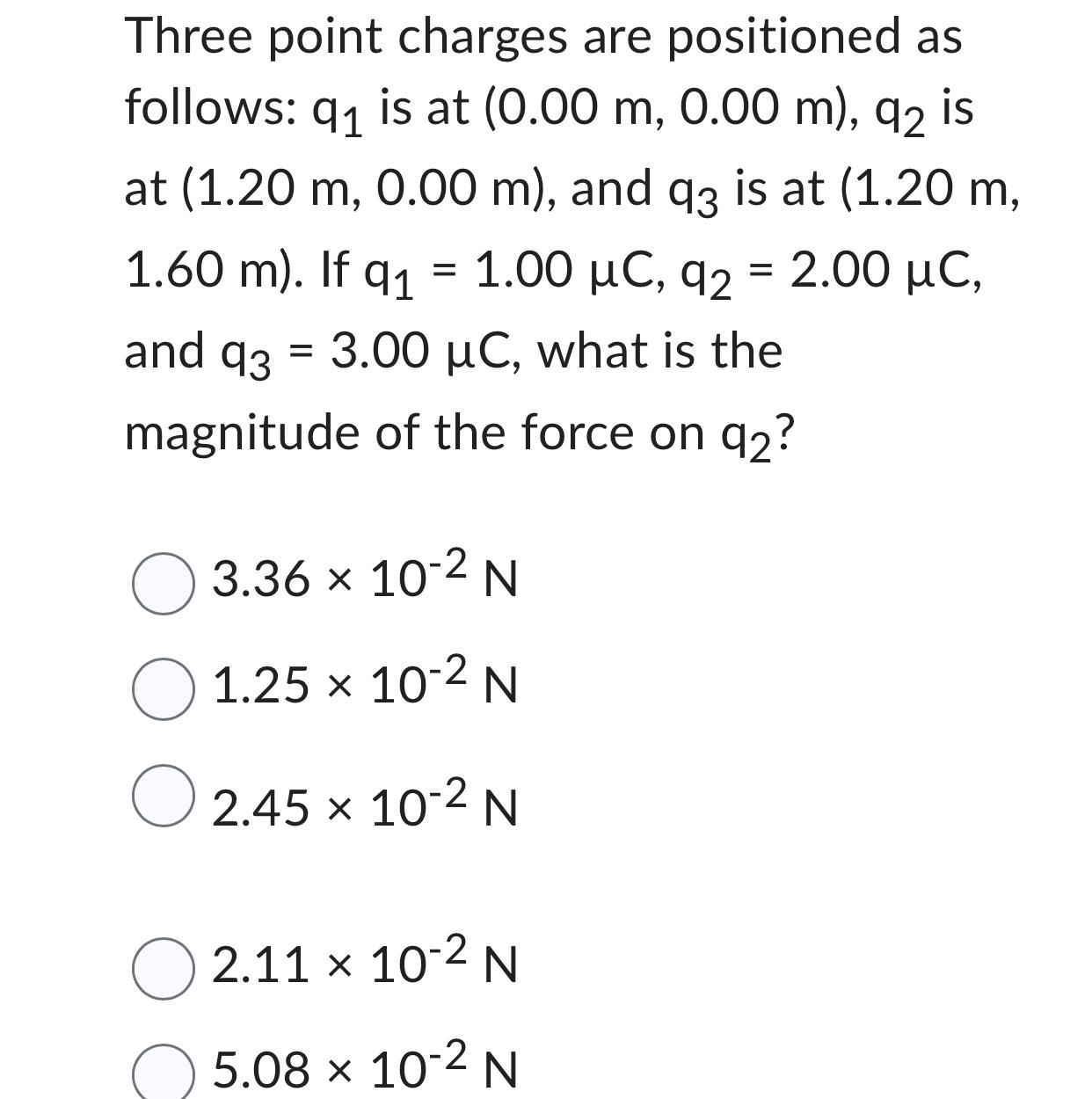 Three point charges are positioned as follows: $q_1$ is at (0.00 m, 0.00 m), $q_2$ is at (1.20 m, 0.00 m), and $q_3$ is at (1.20 m, 1.60 m). If $q_1$ = 1.00 μC, $q_2$ = 2.00 μC, and $q_3$ = 3.00 μC, what is the magnitude of the force on $q_2$?

$3.36 \times 10^{-2}$ N

$1.25 \times 10^{-2}$ N

$2.45 \times 10^{-2}$ N

$2.11 \times 10^{-2}$ N

$5.08 \times 10^{-2}$ N